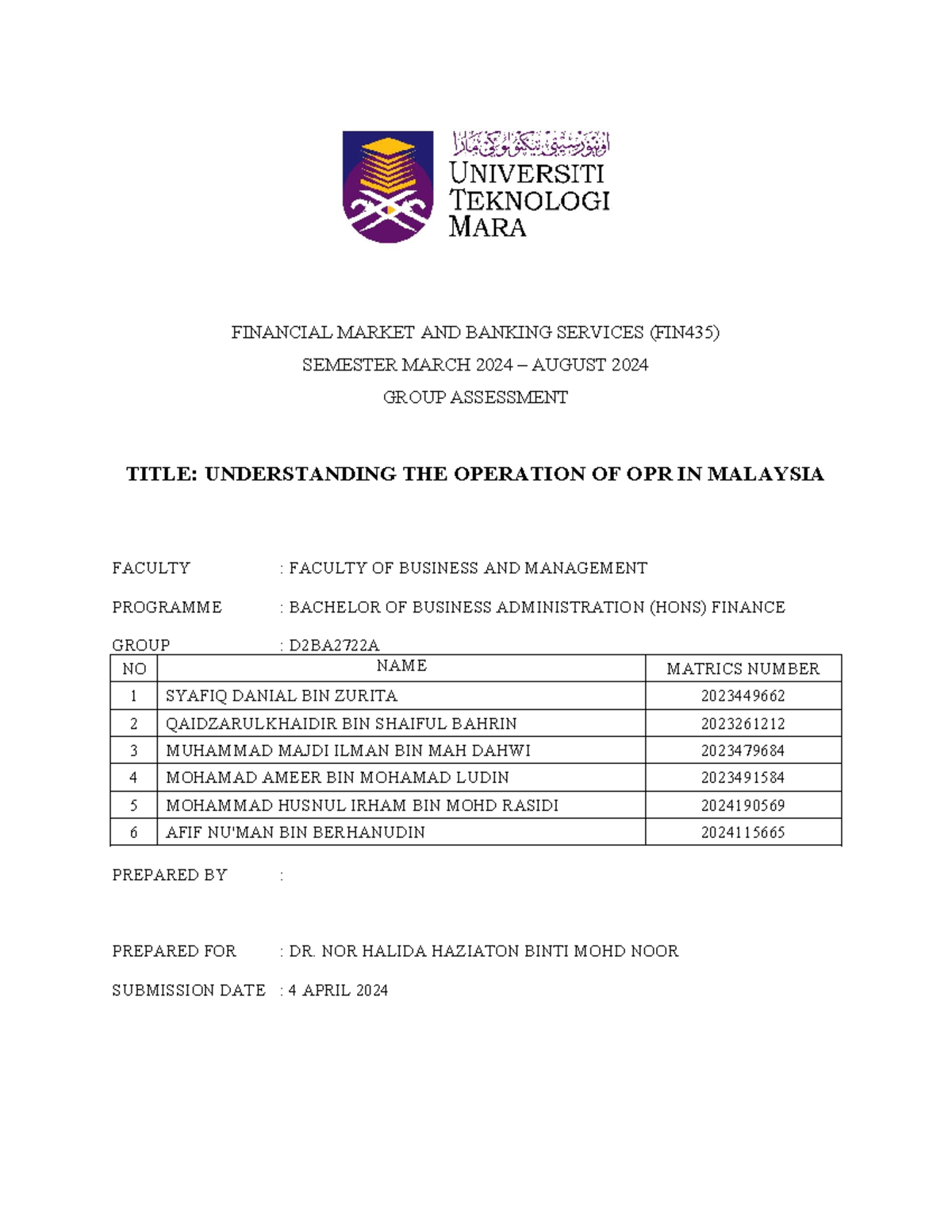 اونيۏرسيتي تيكنولوݢي مارا
UNIVERSITI
TEKNOLOGI
MARA

FINANCIAL MARKET AND BANKING SERVICES (FIN435)
SEMESTER MARCH 2024 – AUGUST 2024
GROUP ASSESSMENT

TITLE: UNDERSTANDING THE OPERATION OF OPR IN MALAYSIA

FACULTY : FACULTY OF BUSINESS AND MANAGEMENT

PROGRAMME : BACHELOR OF BUSINESS ADMINISTRATION (HONS) FINANCE

GROUP : D2BA2722A

| NO | NAME | MATRICS NUMBER |
|---|---|---|
| 1 | SYAFIQ DANIAL BIN ZURITA | 2023449662 |
| 2 | QAIDZARULKHAIDIR BIN SHAIFUL BAHRIN | 2023261212 |
| 3 | MUHAMMAD MAJDI ILMAN BIN MAH DAHWI | 2023479684 |
| 4 | MOHAMAD AMEER BIN MOHAMAD LUDIN | 2023491584 |
| 5 | MOHAMMAD HUSNUL IRHAM BIN MOHD RASIDI | 2024190569 |
| 6 | AFIF NU'MAN BIN BERHANUDIN | 2024115665 |

PREPARED BY :

PREPARED FOR : DR. NOR HALIDA HAZIATON BINTI MOHD NOOR

SUBMISSION DATE : 4 APRIL 2024